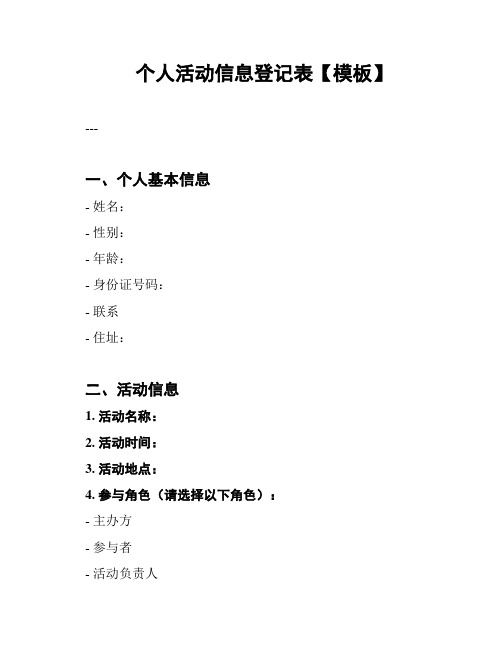 个人活动信息登记表【模板】

---

一、个人基本信息

- 姓名：

- 性别：

- 年龄：

- 身份证号码：

- 联系

- 住址：

二、活动信息

1. 活动名称：

2. 活动时间：

3. 活动地点：

4. 参与角色（请选择以下角色）：

- 主办方

- 参与者

- 活动负责人